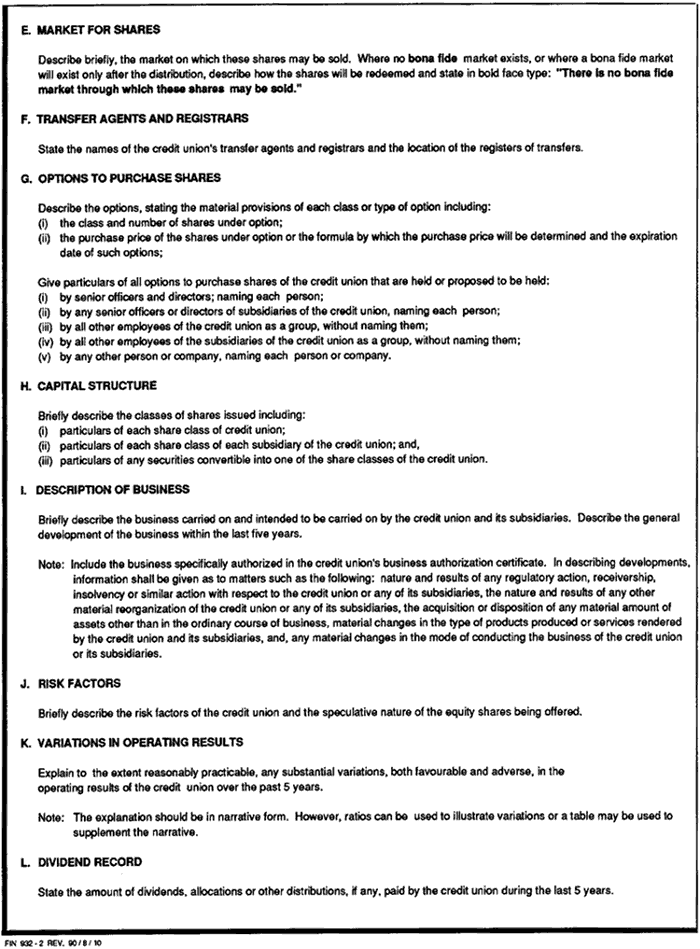 E. MARKET FOR SHARES

Describe briefly, the market on which these shares may be sold. Where no bona fide market exists, or where a bona fide market will exist only after the distribution, describe how the shares will be redeemed and state in bold face type: "There is no bona fide market through which these shares may be sold."

F. TRANSFER AGENTS AND REGISTRARS

State the names of the credit union's transfer agents and registrars and the location of the registers of transfers.

G. OPTIONS TO PURCHASE SHARES

Describe the options, stating the material provisions of each class or type of option including:
(i) the class and number of shares under option;
(ii) the purchase price of the shares under option or the formula by which the purchase price will be determined and the expiration date of such options;

Give particulars of all options to purchase shares of the credit union that are held or proposed to be held:
(i) by senior officers and directors; naming each person;
(ii) by any senior officers or directors of subsidiaries of the credit union, naming each person;
(iii) by all other employees of the credit union as a group, without naming them;
(iv) by all other employees of the subsidiaries of the credit union as a group, without naming them;
(v) by any other person or company, naming each person or company.

H. CAPITAL STRUCTURE

Briefly describe the classes of shares issued including:
(i) particulars of each share class of credit union;
(ii) particulars of each share class of each subsidiary of the credit union; and,
(iii) particulars of any securities convertible into one of the share classes of the credit union.

I. DESCRIPTION OF BUSINESS

Briefly describe the business carried on and intended to be carried on by the credit union and its subsidiaries. Describe the general development of the business within the last five years.

Note: Include the business specifically authorized in the credit union's business authorization certificate. In describing developments, information shall be given as to matters such as the following: nature and results of any regulatory action, receivership, insolvency or similar action with respect to the credit union or any of its subsidiaries, the nature and results of any other material reorganization of the credit union or any of its subsidiaries, the acquisition or disposition of any material amount of assets other than in the ordinary course of business, material changes in the type of products produced or services rendered by the credit union and its subsidiaries, and, any material changes in the mode of conducting the business of the credit union or its subsidiaries.

J. RISK FACTORS

Briefly describe the risk factors of the credit union and the speculative nature of the equity shares being offered.

K. VARIATIONS IN OPERATING RESULTS

Explain to the extent reasonably practicable, any substantial variations, both favourable and adverse, in the operating results of the credit union over the past 5 years.

Note: The explanation should be in narrative form. However, ratios can be used to illustrate variations or a table may be used to supplement the narrative.

L. DIVIDEND RECORD

State the amount of dividends, allocations or other distributions, if any, paid by the credit union during the last 5 years.

FIN 932 - 2 REV. 90 / 8 / 10